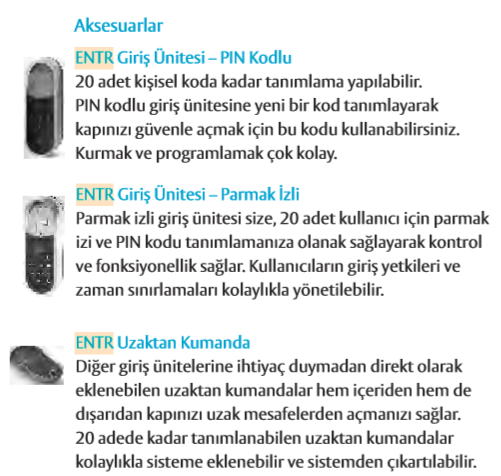 Aksesuarlar

ENTR Giriş Ünitesi – PIN Kodlu
20 adet kişisel koda kadar tanımlama yapılabilir. PIN kodlu giriş ünitesine yeni bir kod tanımlayarak kapınızı güvenle açmak için bu kodu kullanabilirsiniz. Kurmak ve programlamak çok kolay.

ENTR Giriş Ünitesi – Parmak İzli
Parmak izli giriş ünitesi size, 20 adet kullanıcı için parmak izi ve PIN kodu tanımlamanıza olanak sağlayarak kontrol ve fonksiyonellik sağlar. Kullanıcıların giriş yetkileri ve zaman sınırlamaları kolaylıkla yönetilebilir.

ENTR Uzaktan Kumanda
Diğer giriş ünitelerine ihtiyaç duymadan direkt olarak eklenebilen uzaktan kumandalar hem içeriden hem de dışarıdan kapınızı uzak mesafelerden açmanızı sağlar. 20 adede kadar tanımlanabilen uzaktan kumandalar kolaylıkla sisteme eklenebilir ve sistemden çıkartılabilir.